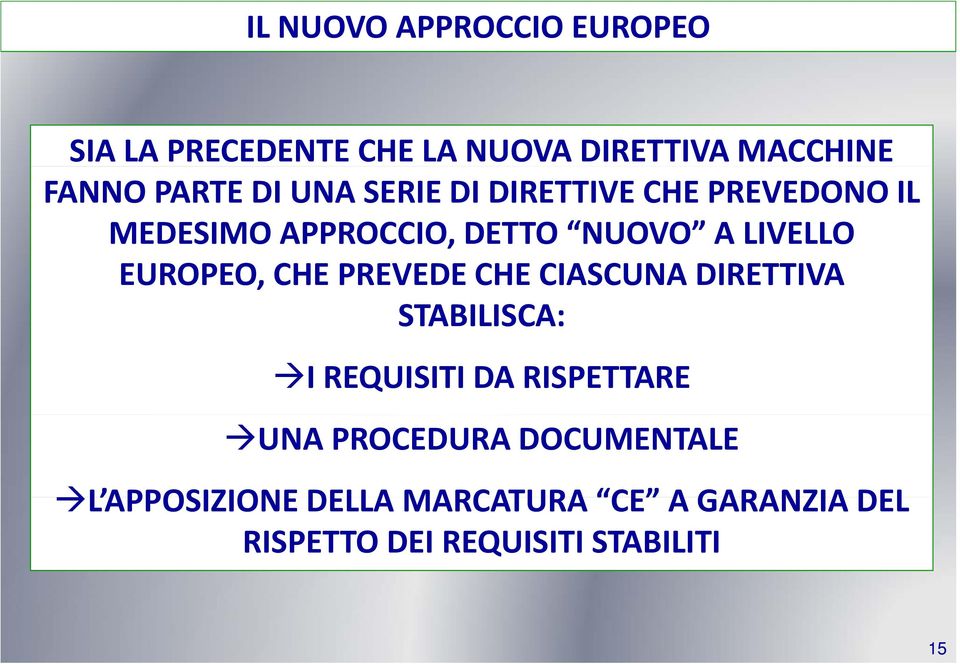 IL NUOVO APPROCCIO EUROPEO

SIA LA PRECEDENTE CHE LA NUOVA DIRETTIVA MACCHINE FANNO PARTE DI UNA SERIE DI DIRETTIVE CHE PREVEDONO IL MEDESIMO APPROCCIO, DETTO “NUOVO” A LIVELLO EUROPEO, CHE PREVEDE CHE CIASCUNA DIRETTIVA STABILISCA:

→I REQUISITI DA RISPETTARE

→UNA PROCEDURA DOCUMENTALE

→L’APPOSIZIONE DELLA MARCATURA “CE” A GARANZIA DEL RISPETTO DEI REQUISITI STABILITI

15